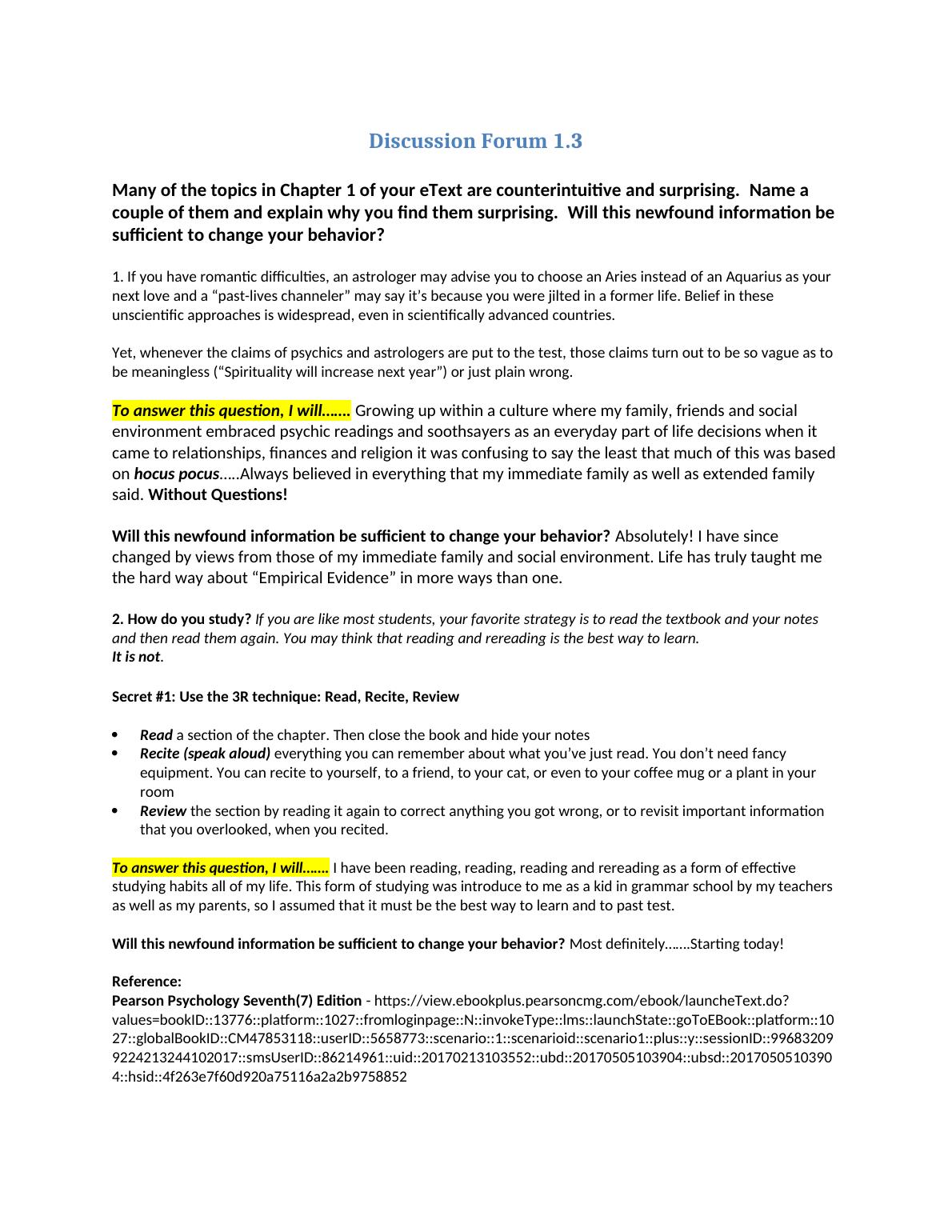 Discussion Forum 1.3

Many of the topics in Chapter 1 of your eText are counterintuitive and surprising. Name a couple of them and explain why you find them surprising. Will this newfound information be sufficient to change your behavior?

1. If you have romantic difficulties, an astrologer may advise you to choose an Aries instead of an Aquarius as your next love and a “past-lives channeler” may say it’s because you were jilted in a former life. Belief in these unscientific approaches is widespread, even in scientifically advanced countries.

Yet, whenever the claims of psychics and astrologers are put to the test, those claims turn out to be so vague as to be meaningless (“Spirituality will increase next year”) or just plain wrong.

To answer this question, I will……. Growing up within a culture where my family, friends and social environment embraced psychic readings and soothsayers as an everyday part of life decisions when it came to relationships, finances and religion it was confusing to say the least that much of this was based on hocus pocus…..Always believed in everything that my immediate family as well as extended family said. Without Questions!

Will this newfound information be sufficient to change your behavior? Absolutely! I have since changed by views from those of my immediate family and social environment. Life has truly taught me the hard way about “Empirical Evidence” in more ways than one.

2. How do you study? If you are like most students, your favorite strategy is to read the textbook and your notes and then read them again. You may think that reading and rereading is the best way to learn.
It is not.

Secret #1: Use the 3R technique: Read, Recite, Review

• Read a section of the chapter. Then close the book and hide your notes
• Recite (speak aloud) everything you can remember about what you’ve just read. You don’t need fancy equipment. You can recite to yourself, to a friend, to your cat, or even to your coffee mug or a plant in your room
• Review the section by reading it again to correct anything you got wrong, or to revisit important information that you overlooked, when you recited.

To answer this question, I will……. I have been reading, reading, reading and rereading as a form of effective studying habits all of my life. This form of studying was introduce to me as a kid in grammar school by my teachers as well as my parents, so I assumed that it must be the best way to learn and to past test.

Will this newfound information be sufficient to change your behavior? Most definitely…….Starting today!

Reference:
Pearson Psychology Seventh(7) Edition - https://view.ebookplus.pearsoncmg.com/ebook/launcheText.do?values=bookID::13776::platform::1027::fromloginpage::N::invokeType::lms::launchState::goToEBook::platform::1027::globalBookID::CM47853118::userID::5658773::scenario::1::scenarioid::scenario1::plus::y::sessionID::996832099224213244102017::smsUserID::86214961::uid::20170213103552::ubd::20170505103904::ubsd::20170505103904::hsid::4f263e7f60d920a75116a2a2b9758852